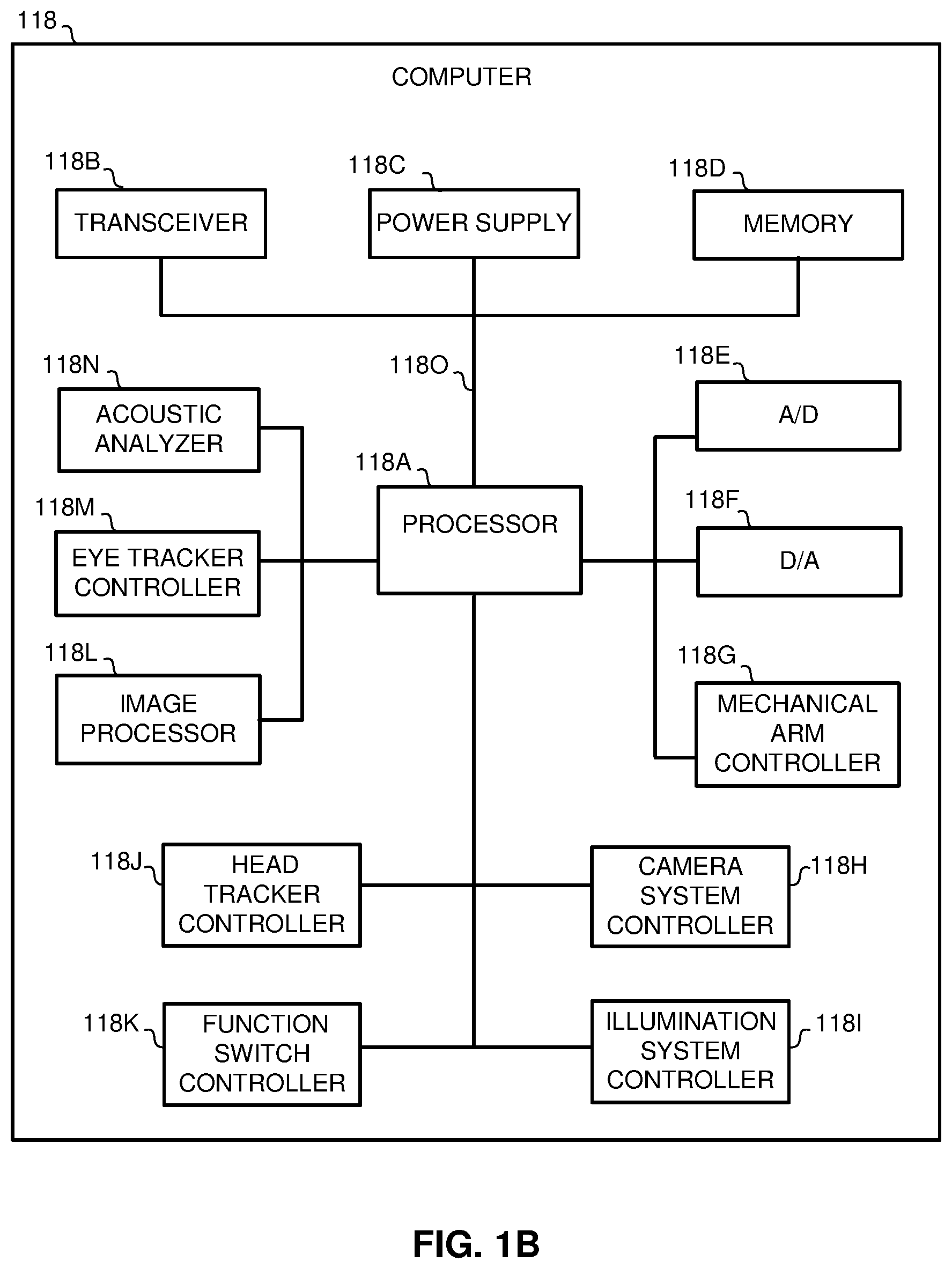 118

COMPUTER

118B
TRANSCEIVER

118C
POWER SUPPLY

118D
MEMORY

118N
ACOUSTIC ANALYZER

118O

118E
A/D

118A
PROCESSOR

118M
EYE TRACKER CONTROLLER

118F
D/A

118L
IMAGE PROCESSOR

118G
MECHANICAL ARM CONTROLLER

118J
HEAD TRACKER CONTROLLER

CAMERA SYSTEM CONTROLLER
118H

118K
FUNCTION SWITCH CONTROLLER

ILLUMINATION SYSTEM CONTROLLER
118I

FIG. 1B